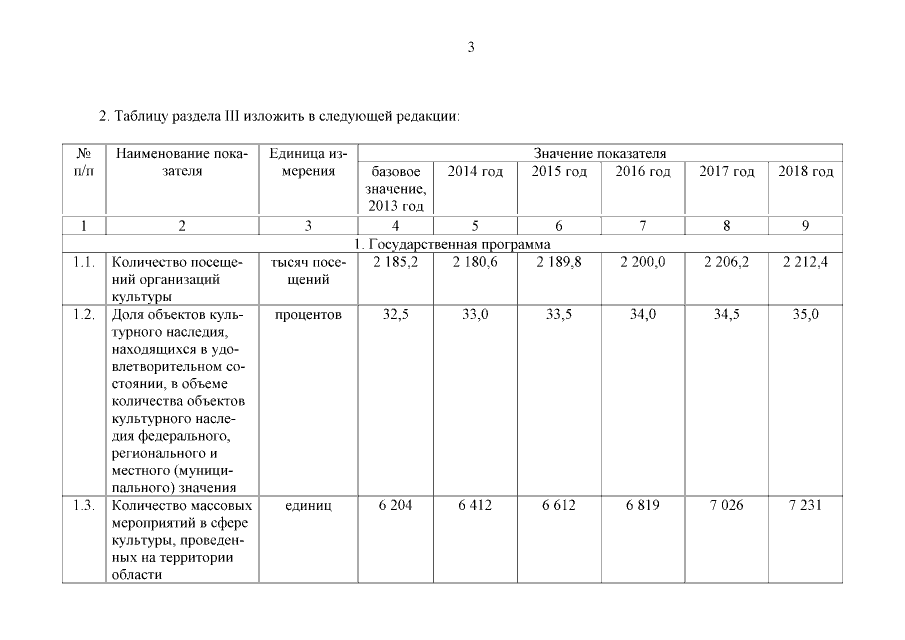 3

2. Таблицу раздела III изложить в следующей редакции:

| № п/п | Наименование показателя | Единица измерения | Значение показателя | | | | | |
|---|---|---|---|---|---|---|---|---|
| | | | базовое значение, 2013 год | 2014 год | 2015 год | 2016 год | 2017 год | 2018 год |
| 1 | 2 | 3 | 4 | 5 | 6 | 7 | 8 | 9 |
| 1. Государственная программа | | | | | | | | |
| 1.1. | Количество посещений организаций культуры | тысяч посещений | 2 185,2 | 2 180,6 | 2 189,8 | 2 200,0 | 2 206,2 | 2 212,4 |
| 1.2. | Доля объектов культурного наследия, находящихся в удовлетворительном состоянии, в объеме количества объектов культурного наследия федерального, регионального и местного (муниципального) значения | процентов | 32,5 | 33,0 | 33,5 | 34,0 | 34,5 | 35,0 |
| 1.3. | Количество массовых мероприятий в сфере культуры, проведенных на территории области | единиц | 6 204 | 6 412 | 6 612 | 6 819 | 7 026 | 7 231 |